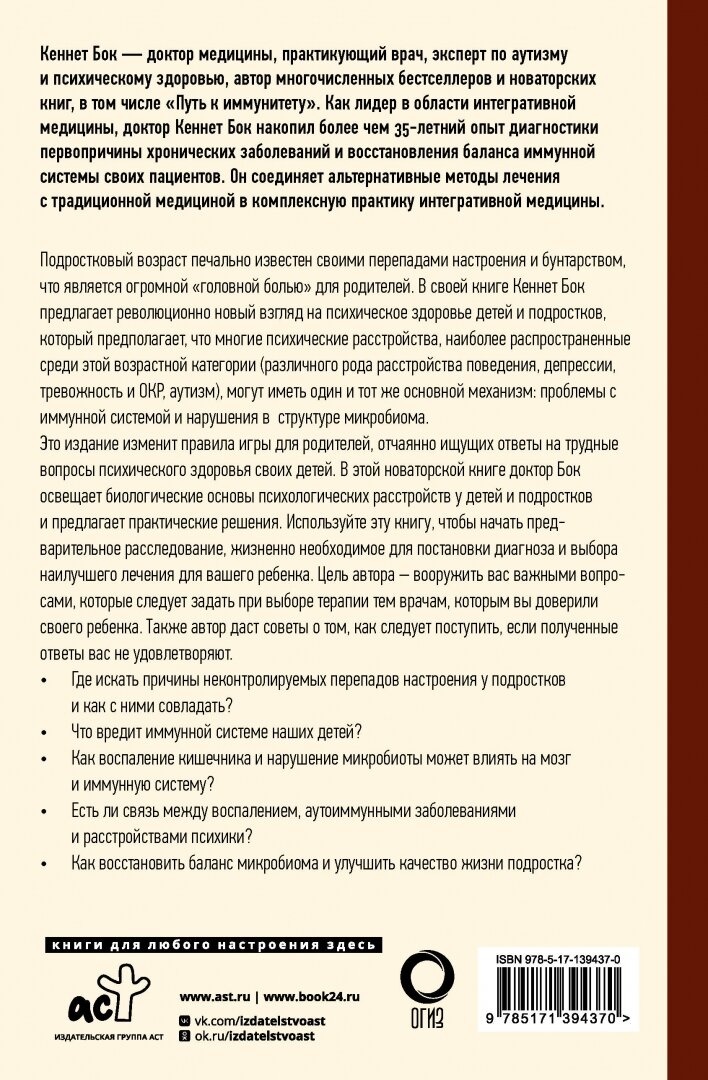 Кеннет Бок — доктор медицины, практикующий врач, эксперт по аутизму и психическому здоровью, автор многочисленных бестселлеров и новаторских книг, в том числе «Путь к иммунитету». Как лидер в области интегративной медицины, доктор Кеннет Бок накопил более чем 35-летний опыт диагностики первопричины хронических заболеваний и восстановления баланса иммунной системы своих пациентов. Он соединяет альтернативные методы лечения с традиционной медициной в комплексную практику интегративной медицины.

Подростковый возраст печально известен своими перепадами настроения и бунтарством, что является огромной «головной болью» для родителей. В своей книге Кеннет Бок предлагает революционно новый взгляд на психическое здоровье детей и подростков, который предполагает, что многие психические расстройства, наиболее распространенные среди этой возрастной категории (различного рода расстройства поведения, депрессии, тревожность и ОКР, аутизм), могут иметь один и тот же основной механизм: проблемы с иммунной системой и нарушения в структуре микробиома.
Это издание изменит правила игры для родителей, отчаянно ищущих ответы на трудные вопросы психического здоровья своих детей. В этой новаторской книге доктор Бок освещает биологические основы психологических расстройств у детей и подростков и предлагает практические решения. Используйте эту книгу, чтобы начать предварительное расследование, жизненно необходимое для постановки диагноза и выбора наилучшего лечения для вашего ребенка. Цель автора — вооружить вас важными вопросами, которые следует задать при выборе терапии тем врачам, которым вы доверили своего ребенка. Также автор даст советы о том, как следует поступить, если полученные ответы вас не удовлетворяют.
• Где искать причины неконтролируемых перепадов настроения у подростков и как с ними совладать?
• Что вредит иммунной системе наших детей?
• Как воспаление кишечника и нарушение микробиоты может влиять на мозг и иммунную систему?
• Есть ли связь между воспалением, аутоиммунными заболеваниями и расстройствами психики?
• Как восстановить баланс микробиома и улучшить качество жизни подростка?

книги для любого настроения здесь

аст
ИЗДАТЕЛЬСКАЯ ГРУППА АСТ

www.ast.ru | www.book24.ru
vk.com/izdatelstvoast
ok.ru/izdatelstvoast

ОГИЗ

ISBN 978-5-17-139437-0
9 785171 394370 >